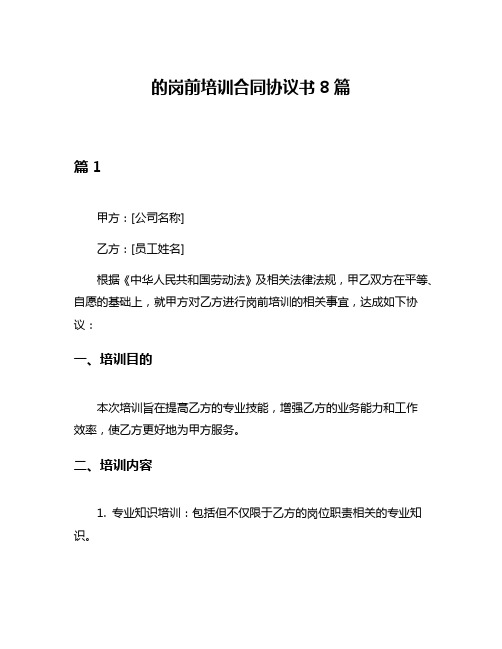 的岗前培训合同协议书 8 篇

篇 1

甲方：[公司名称]

乙方：[员工姓名]

根据《中华人民共和国劳动法》及相关法律法规，甲乙双方在平等、自愿的基础上，就甲方对乙方进行岗前培训的相关事宜，达成如下协议：

一、培训目的

本次培训旨在提高乙方的专业技能，增强乙方的业务能力和工作效率，使乙方更好地为甲方服务。

二、培训内容

1. 专业知识培训：包括但不仅限于乙方的岗位职责相关的专业知识。